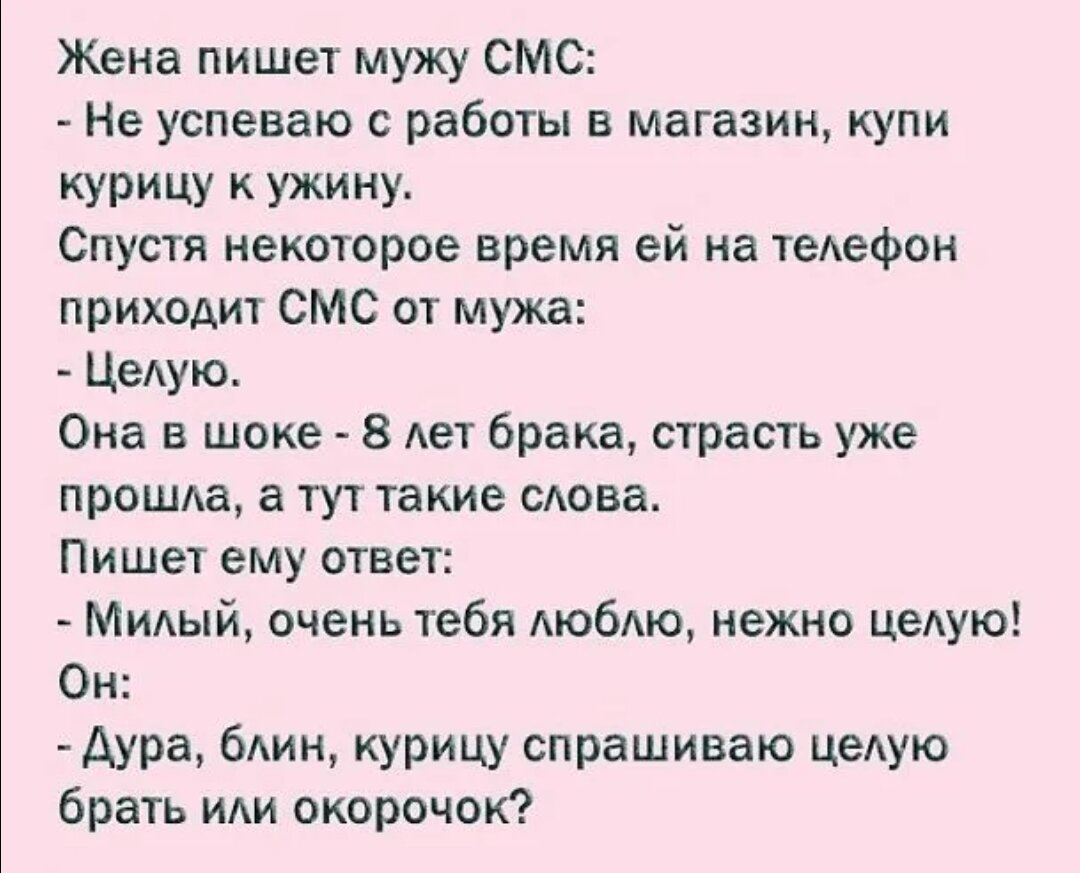 Жена пишет мужу СМС:
- Не успеваю с работы в магазин, купи курицу к ужину.
Спустя некоторое время ей на телефон приходит СМС от мужа:
- Целую.
Она в шоке - 8 лет брака, страсть уже прошла, а тут такие слова.
Пишет ему ответ:
- Милый, очень тебя люблю, нежно целую!
Он:
- Дура, блин, курицу спрашиваю целую брать или окорочок?